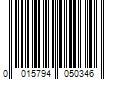 0 015794 050346